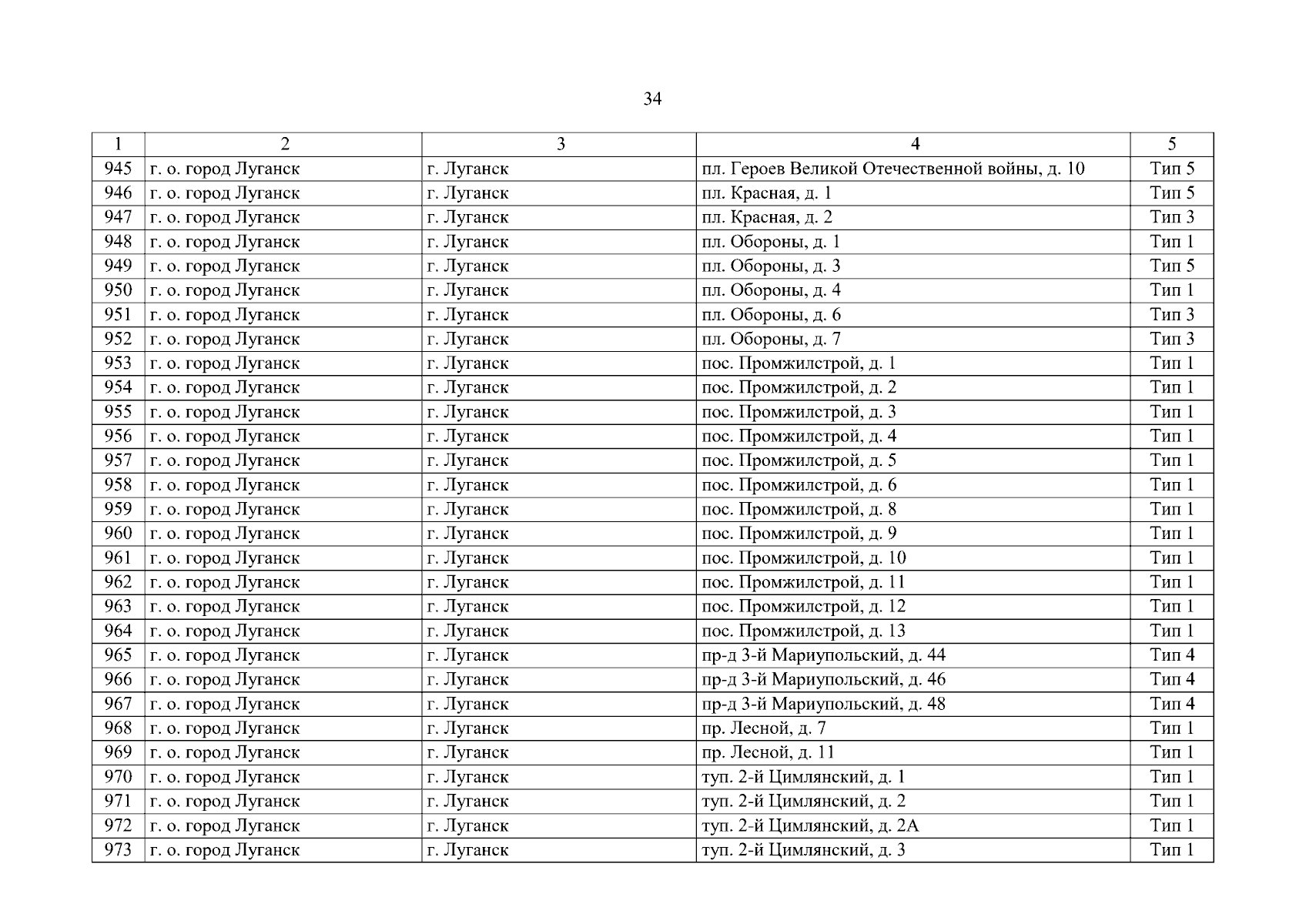 34

| 1 | 2 | 3 | 4 | 5 |
|---|---|---|---|---|
| 945 | г. о. город Луганск | г. Луганск | пл. Героев Великой Отечественной войны, д. 10 | Тип 5 |
| 946 | г. о. город Луганск | г. Луганск | пл. Красная, д. 1 | Тип 5 |
| 947 | г. о. город Луганск | г. Луганск | пл. Красная, д. 2 | Тип 3 |
| 948 | г. о. город Луганск | г. Луганск | пл. Обороны, д. 1 | Тип 1 |
| 949 | г. о. город Луганск | г. Луганск | пл. Обороны, д. 3 | Тип 5 |
| 950 | г. о. город Луганск | г. Луганск | пл. Обороны, д. 4 | Тип 1 |
| 951 | г. о. город Луганск | г. Луганск | пл. Обороны, д. 6 | Тип 3 |
| 952 | г. о. город Луганск | г. Луганск | пл. Обороны, д. 7 | Тип 3 |
| 953 | г. о. город Луганск | г. Луганск | пос. Промжилстрой, д. 1 | Тип 1 |
| 954 | г. о. город Луганск | г. Луганск | пос. Промжилстрой, д. 2 | Тип 1 |
| 955 | г. о. город Луганск | г. Луганск | пос. Промжилстрой, д. 3 | Тип 1 |
| 956 | г. о. город Луганск | г. Луганск | пос. Промжилстрой, д. 4 | Тип 1 |
| 957 | г. о. город Луганск | г. Луганск | пос. Промжилстрой, д. 5 | Тип 1 |
| 958 | г. о. город Луганск | г. Луганск | пос. Промжилстрой, д. 6 | Тип 1 |
| 959 | г. о. город Луганск | г. Луганск | пос. Промжилстрой, д. 8 | Тип 1 |
| 960 | г. о. город Луганск | г. Луганск | пос. Промжилстрой, д. 9 | Тип 1 |
| 961 | г. о. город Луганск | г. Луганск | пос. Промжилстрой, д. 10 | Тип 1 |
| 962 | г. о. город Луганск | г. Луганск | пос. Промжилстрой, д. 11 | Тип 1 |
| 963 | г. о. город Луганск | г. Луганск | пос. Промжилстрой, д. 12 | Тип 1 |
| 964 | г. о. город Луганск | г. Луганск | пос. Промжилстрой, д. 13 | Тип 1 |
| 965 | г. о. город Луганск | г. Луганск | пр-д 3-й Мариупольский, д. 44 | Тип 4 |
| 966 | г. о. город Луганск | г. Луганск | пр-д 3-й Мариупольский, д. 46 | Тип 4 |
| 967 | г. о. город Луганск | г. Луганск | пр-д 3-й Мариупольский, д. 48 | Тип 4 |
| 968 | г. о. город Луганск | г. Луганск | пр. Лесной, д. 7 | Тип 1 |
| 969 | г. о. город Луганск | г. Луганск | пр. Лесной, д. 11 | Тип 1 |
| 970 | г. о. город Луганск | г. Луганск | туп. 2-й Цимлянский, д. 1 | Тип 1 |
| 971 | г. о. город Луганск | г. Луганск | туп. 2-й Цимлянский, д. 2 | Тип 1 |
| 972 | г. о. город Луганск | г. Луганск | туп. 2-й Цимлянский, д. 2А | Тип 1 |
| 973 | г. о. город Луганск | г. Луганск | туп. 2-й Цимлянский, д. 3 | Тип 1 |